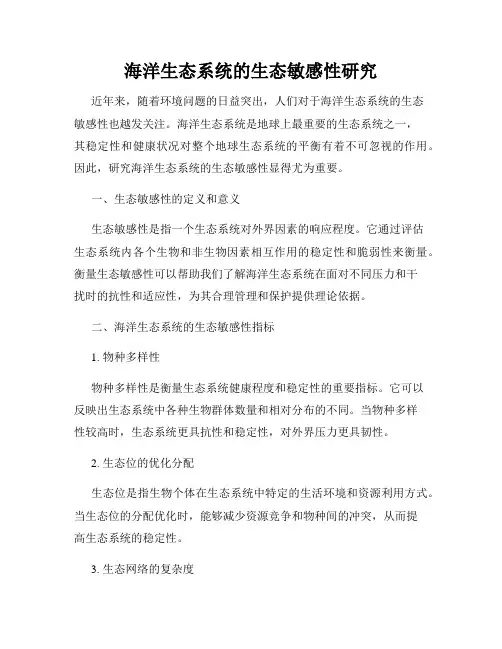 海洋生态系统的生态敏感性研究

近年来，随着环境问题的日益突出，人们对于海洋生态系统的生态敏感性也越发关注。海洋生态系统是地球上最重要的生态系统之一，其稳定性和健康状况对整个地球生态系统的平衡有着不可忽视的作用。因此，研究海洋生态系统的生态敏感性显得尤为重要。

一、生态敏感性的定义和意义

生态敏感性是指一个生态系统对外界因素的响应程度。它通过评估生态系统内各个生物和非生物因素相互作用的稳定性和脆弱性来衡量。衡量生态敏感性可以帮助我们了解海洋生态系统在面对不同压力和干扰时的抗性和适应性，为其合理管理和保护提供理论依据。

二、海洋生态系统的生态敏感性指标

1. 物种多样性

物种多样性是衡量生态系统健康程度和稳定性的重要指标。它可以反映出生态系统中各种生物群体数量和相对分布的不同。当物种多样性较高时，生态系统更具抗性和稳定性，对外界压力更具韧性。

2. 生态位的优化分配

生态位是指生物个体在生态系统中特定的生活环境和资源利用方式。当生态位的分配优化时，能够减少资源竞争和物种间的冲突，从而提高生态系统的稳定性。

3. 生态网络的复杂度